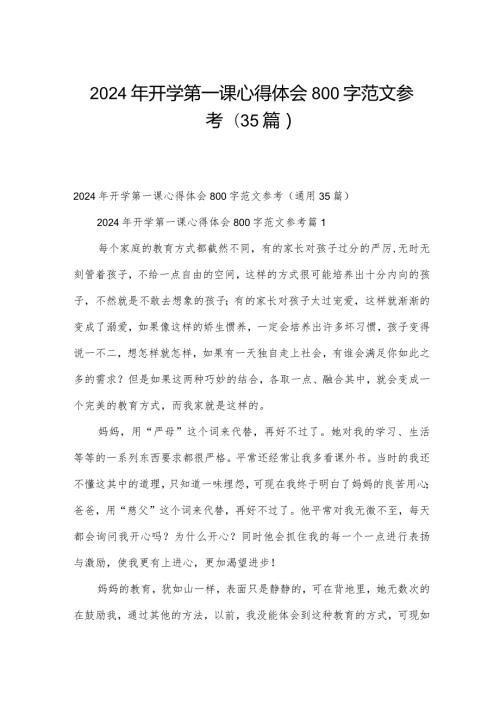 2024年开学第一课心得体会800字范文参考（35篇）

2024年开学第一课心得体会800字范文参考（通用35篇）

2024年开学第一课心得体会800字范文参考篇1

每个家庭的教育方式都截然不同，有的家长对孩子过分的严厉，无时无刻管着孩子，不给一点自由的空间，这样的方式很可能培养出十分内向的孩子，不然就是不敢去想象的孩子；有的家长对孩子太过宠爱，这样就渐渐的变成了溺爱，如果像这样的娇生惯养，一定会培养出许多坏习惯，孩子变得说一不二，想怎样就怎样，如果有一天独自走上社会，有谁会满足你如此之多的需求？但是如果这两种巧妙的结合，各取一点、融合其中，就会变成一个完美的教育方式，而我家就是这样的。

妈妈，用“严母”这个词来代替，再好不过了。她对我的学习、生活等等的一系列东西要求都很严格。平常还经常让我多看课外书。当时的我还不懂这其中的道理，只知道一味埋怨，可现在我终于明白了妈妈的良苦用心；爸爸，用“慈父”这个词来代替，再好不过了。他平常对我无微不至，每天都会询问我开心吗？为什么开心？同时他会抓住我的每一个一点进行表扬与激励，使我更有上进心，更加渴望进步！

妈妈的教育，犹如山一样，表面只是静静的，可在背地里，她无数次的在鼓励我，通过其他的方法，以前，我没能体会到这种教育的方式，可现如